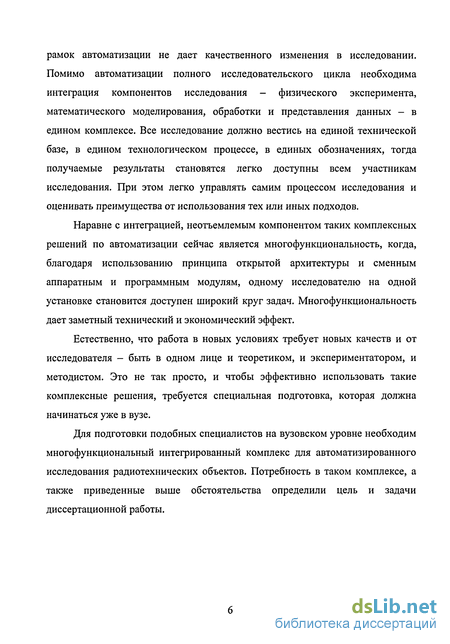 рамок автоматизации не дает качественного изменения в исследовании. Помимо автоматизации полного исследовательского цикла необходима интеграция компонентов исследования – физического эксперимента, математического моделирования, обработки и представления данных – в едином комплексе. Все исследование должно вестись на единой технической базе, в едином технологическом процессе, в единых обозначениях, тогда получаемые результаты становятся легко доступны всем участникам исследования. При этом легко управлять самим процессом исследования и оценивать преимущества от использования тех или иных подходов.

Наравне с интеграцией, неотъемлемым компонентом таких комплексных решений по автоматизации сейчас является многофункциональность, когда, благодаря использованию принципа открытой архитектуры и сменным аппаратным и программным модулям, одному исследователю на одной установке становится доступен широкий круг задач. Многофункциональность дает заметный технический и экономический эффект.

Естественно, что работа в новых условиях требует новых качеств и от исследователя – быть в одном лице и теоретиком, и экспериментатором, и методистом. Это не так просто, и чтобы эффективно использовать такие комплексные решения, требуется специальная подготовка, которая должна начинаться уже в вузе.

Для подготовки подобных специалистов на вузовском уровне необходим многофункциональный интегрированный комплекс для автоматизированного исследования радиотехнических объектов. Потребность в таком комплексе, а также приведенные выше обстоятельства определили цель и задачи диссертационной работы.

6

dsLib.net
библиотека диссертаций